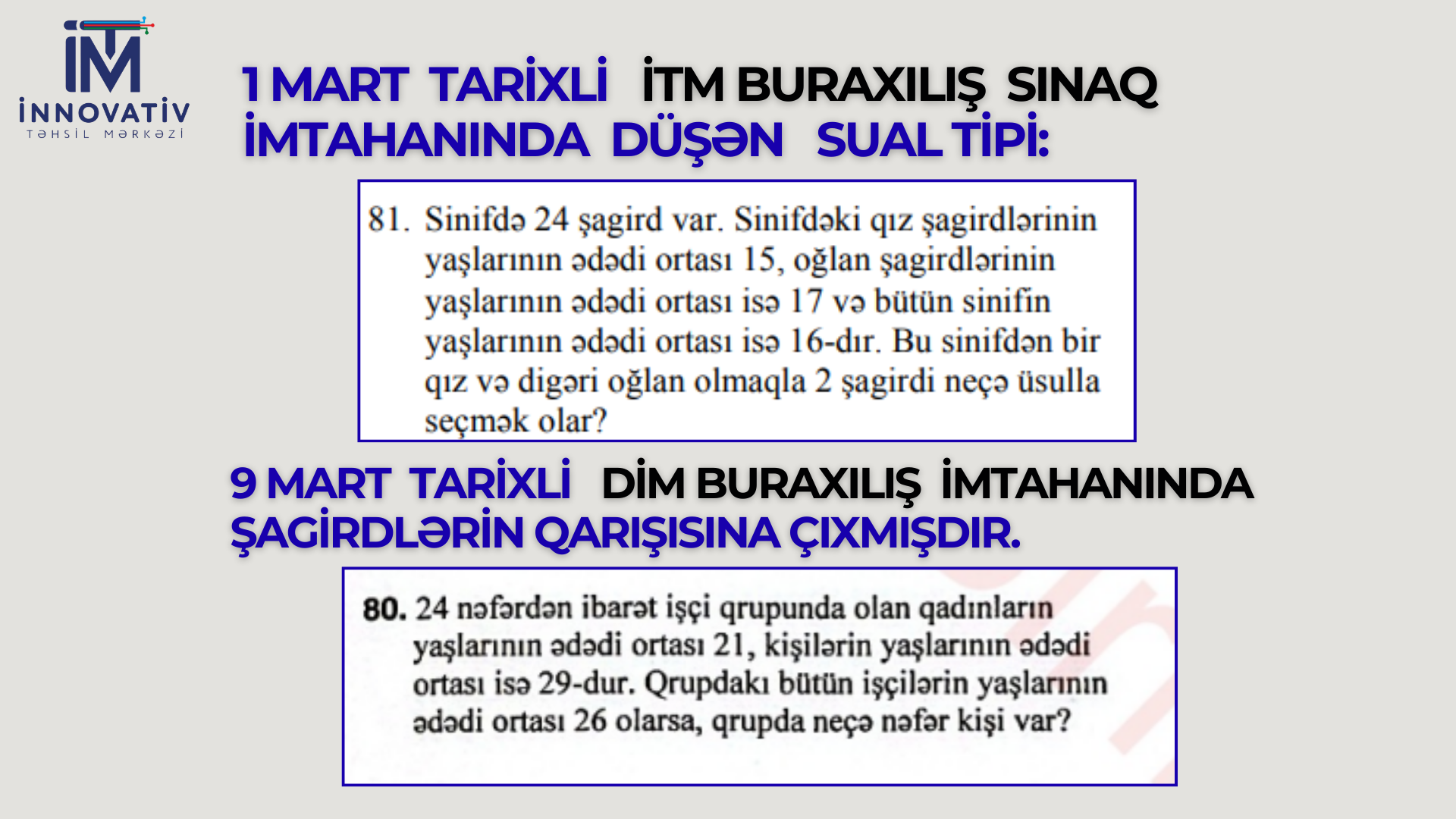 İTM
İNNOVATİV
TƏHSİL MƏRKƏZİ

1 MART TARİXLİ İTM BURAXILIŞ SINAQ İMTAHANINDA DÜŞƏN SUAL TİPİ:

81. Sinifdə 24 şagird var. Sinifdəki qız şagirdlərinin yaşlarının ədədi ortası 15, oğlan şagirdlərinin yaşlarının ədədi ortası isə 17 və bütün sinifin yaşlarının ədədi ortası isə 16-dır. Bu sinifdən bir qız və digəri oğlan olmaqla 2 şagirdi neçə üsulla seçmək olar?

9 MART TARİXLİ DİM BURAXILIŞ İMTAHANINDA ŞAGİRDLƏRİN QARIŞISINA ÇIXMIŞDIR.

80. 24 nəfərdən ibarət işçi qrupunda olan qadınların yaşlarının ədədi ortası 21, kişilərin yaşlarının ədədi ortası isə 29-dur. Qrupdakı bütün işçilərin yaşlarının ədədi ortası 26 olarsa, qrupda neçə nəfər kişi var?